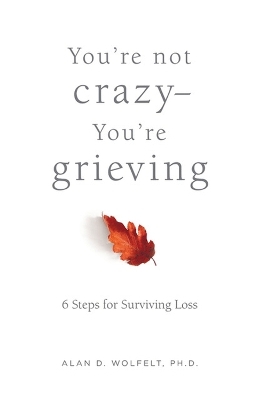 You're not crazy– You're grieving

6 Steps for Surviving Loss

ALAN D. WOLFELT, PH.D.